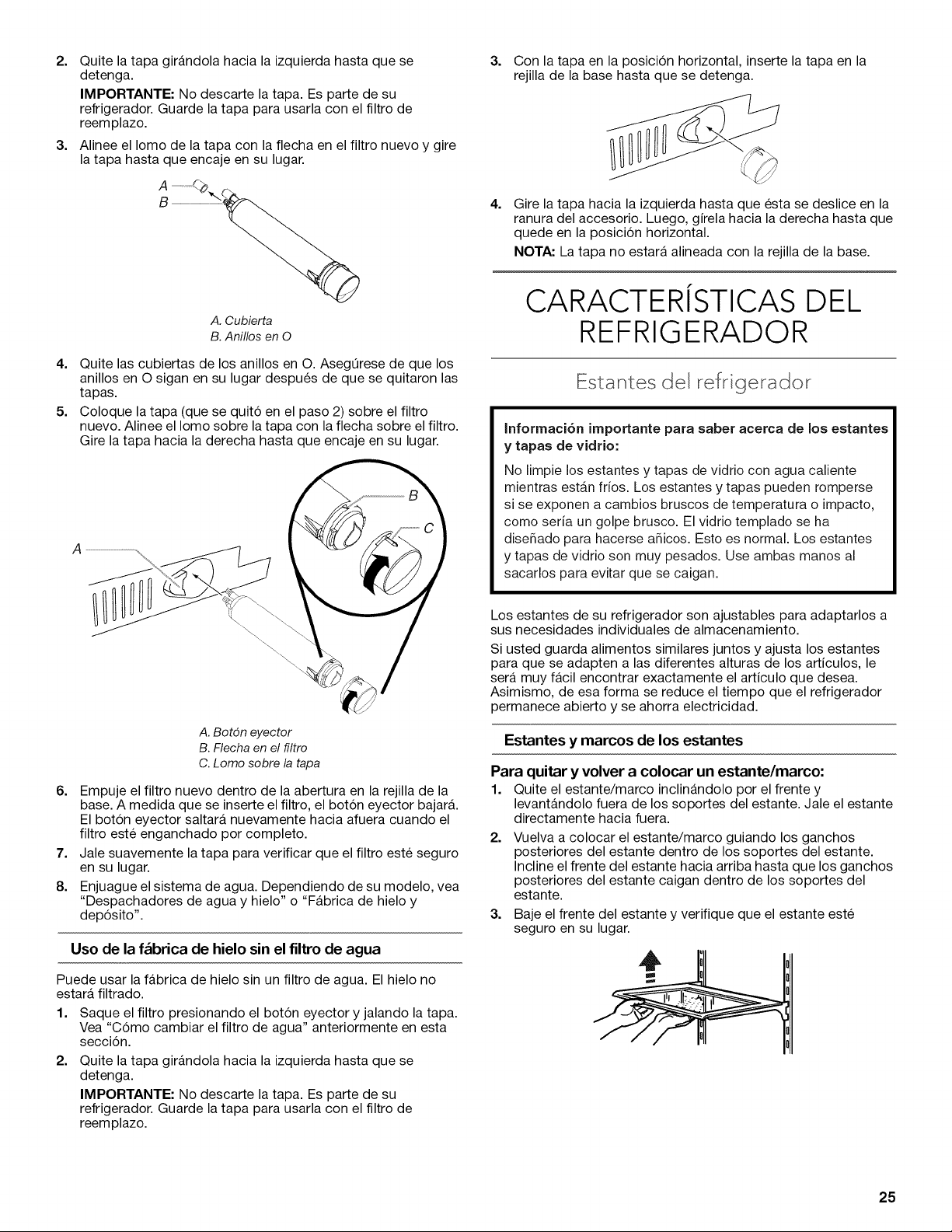 2. Quite la tapa girándola hacia la izquierda hasta que se detenga.

IMPORTANTE: No descarte la tapa. Es parte de su refrigerador. Guarde la tapa para usarla con el filtro de reemplazo.

3. Alinee el lomo de la tapa con la flecha en el filtro nuevo y gire la tapa hasta que encaje en su lugar.

A
B

A. Cubierta
B. Anillos en O

4. Quite las cubiertas de los anillos en O. Asegúrese de que los anillos en O sigan en su lugar después de que se quitaron las tapas.

5. Coloque la tapa (que se quitó en el paso 2) sobre el filtro nuevo. Alinee el lomo sobre la tapa con la flecha sobre el filtro. Gire la tapa hacia la derecha hasta que encaje en su lugar.

A
B
C

A. Botón eyector
B. Flecha en el filtro
C. Lomo sobre la tapa

6. Empuje el filtro nuevo dentro de la abertura en la rejilla de la base. A medida que se inserte el filtro, el botón eyector bajará. El botón eyector saltará nuevamente hacia afuera cuando el filtro esté enganchado por completo.

7. Jale suavemente la tapa para verificar que el filtro esté seguro en su lugar.

8. Enjuague el sistema de agua. Dependiendo de su modelo, vea "Despachadores de agua y hielo" o "Fábrica de hielo y depósito".

Uso de la fábrica de hielo sin el filtro de agua

Puede usar la fábrica de hielo sin un filtro de agua. El hielo no estará filtrado.

1. Saque el filtro presionando el botón eyector y jalando la tapa. Vea "Cómo cambiar el filtro de agua" anteriormente en esta sección.

2. Quite la tapa girándola hacia la izquierda hasta que se detenga.

IMPORTANTE: No descarte la tapa. Es parte de su refrigerador. Guarde la tapa para usarla con el filtro de reemplazo.

3. Con la tapa en la posición horizontal, inserte la tapa en la rejilla de la base hasta que se detenga.

4. Gire la tapa hacia la izquierda hasta que ésta se deslice en la ranura del accesorio. Luego, gírela hacia la derecha hasta que quede en la posición horizontal.

NOTA: La tapa no estará alineada con la rejilla de la base.

CARACTERÍSTICAS DEL REFRIGERADOR

Estantes del refrigerador

Información importante para saber acerca de los estantes y tapas de vidrio:

No limpie los estantes y tapas de vidrio con agua caliente mientras están fríos. Los estantes y tapas pueden romperse si se exponen a cambios bruscos de temperatura o impacto, como sería un golpe brusco. El vidrio templado se ha diseñado para hacerse añicos. Esto es normal. Los estantes y tapas de vidrio son muy pesados. Use ambas manos al sacarlos para evitar que se caigan.

Los estantes de su refrigerador son ajustables para adaptarlos a sus necesidades individuales de almacenamiento.

Si usted guarda alimentos similares juntos y ajusta los estantes para que se adapten a las diferentes alturas de los artículos, le será muy fácil encontrar exactamente el artículo que desea. Asimismo, de esa forma se reduce el tiempo que el refrigerador permanece abierto y se ahorra electricidad.

Estantes y marcos de los estantes

Para quitar y volver a colocar un estante/marco:

1. Quite el estante/marco inclinándolo por el frente y levantándolo fuera de los soportes del estante. Jale el estante directamente hacia fuera.

2. Vuelva a colocar el estante/marco guiando los ganchos posteriores del estante dentro de los soportes del estante. Incline el frente del estante hacia arriba hasta que los ganchos posteriores del estante caigan dentro de los soportes del estante.

3. Baje el frente del estante y verifique que el estante esté seguro en su lugar.

25